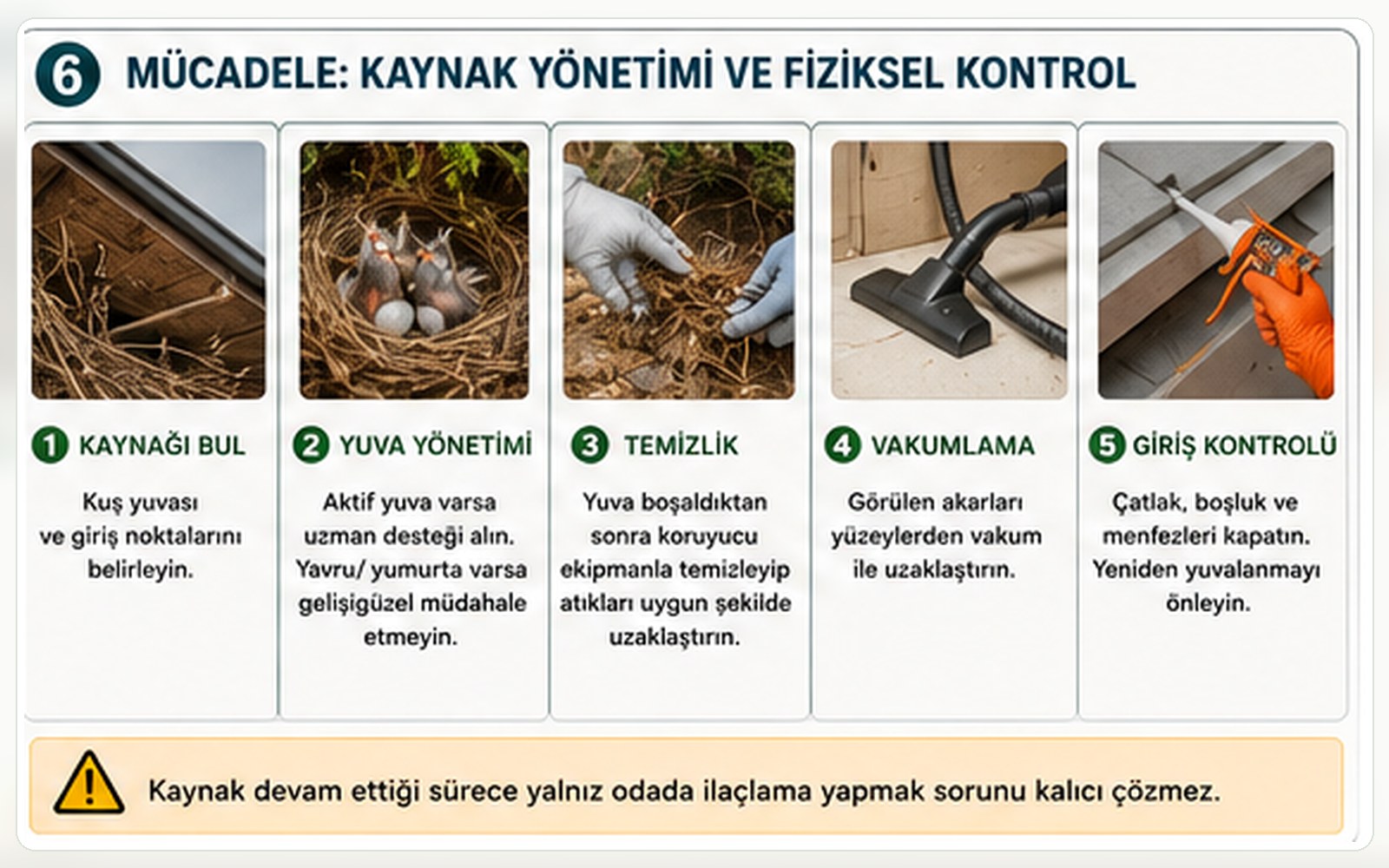 6 MÜCADELE: KAYNAK YÖNETİMİ VE FİZİKSEL KONTROL

1 KAYNAĞI BUL

Kuş yuvası ve giriş noktalarını belirleyin.

2 YUVA YÖNETİMİ

Aktif yuva varsa uzman desteği alın. Yavru/ yumurta varsa gelişigüzel müdahale etmeyin.

3 TEMİZLİK

Yuva boşaldıktan sonra koruyucu ekipmanla temizleyip atıkları uygun şekilde uzaklaştırın.

4 VAKUMLAMA

Görülen akarları yüzeylerden vakum ile uzaklaştırın.

5 GİRİŞ KONTROLÜ

Çatlak, boşluk ve menfezleri kapatın. Yeniden yuvalanmayı önleyin.

Kaynak devam ettiği sürece yalnız odada ilaçlama yapmak sorunu kalıcı çözmez.